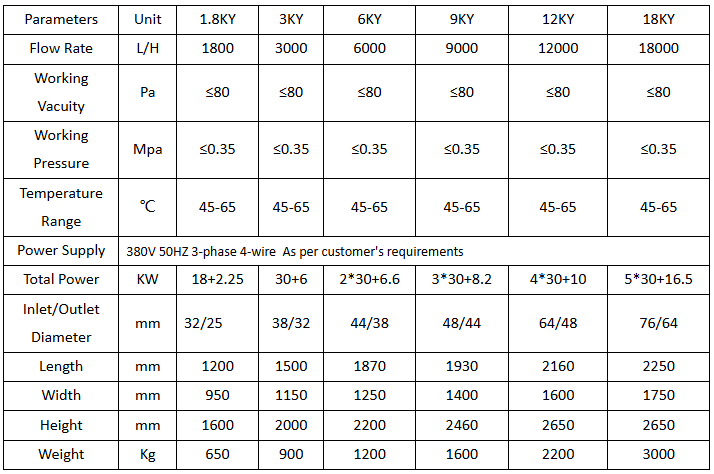 | Parameters | Unit | 1.8KY | 3KY | 6KY | 9KY | 12KY | 18KY |
|---|---|---|---|---|---|---|---|
| Flow Rate | L/H | 1800 | 3000 | 6000 | 9000 | 12000 | 18000 |
| Working Vacuity | Pa | ≤80 | ≤80 | ≤80 | ≤80 | ≤80 | ≤80 |
| Working Pressure | Mpa | ≤0.35 | ≤0.35 | ≤0.35 | ≤0.35 | ≤0.35 | ≤0.35 |
| Temperature Range | ℃ | 45-65 | 45-65 | 45-65 | 45-65 | 45-65 | 45-65 |
| Power Supply | 380V 50HZ 3-phase 4-wire As per customer's requirements | | | | | | |
| Total Power | KW | 18+2.25 | 30+6 | 2*30+6.6 | 3*30+8.2 | 4*30+10 | 5*30+16.5 |
| Inlet/Outlet Diameter | mm | 32/25 | 38/32 | 44/38 | 48/44 | 64/48 | 76/64 |
| Length | mm | 1200 | 1500 | 1870 | 1930 | 2160 | 2250 |
| Width | mm | 950 | 1150 | 1250 | 1400 | 1600 | 1750 |
| Height | mm | 1600 | 2000 | 2200 | 2460 | 2650 | 2650 |
| Weight | Kg | 650 | 900 | 1200 | 1600 | 2200 | 3000 |